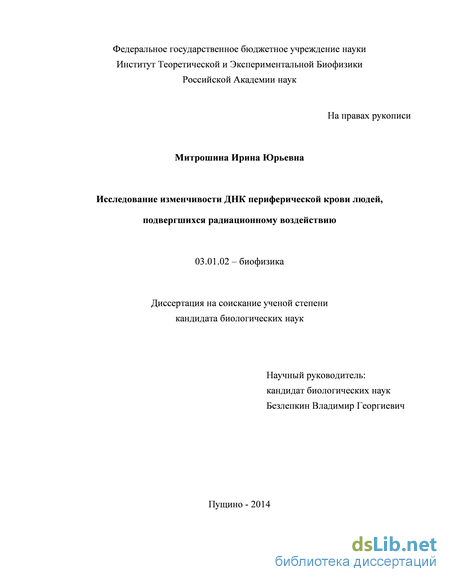 Федеральное государственное бюджетное учреждение науки
Институт Теоретической и Экспериментальной Биофизики
Российской Академии наук

На правах рукописи

Митрошина Ирина Юрьевна

Исследование изменчивости ДНК периферической крови людей,

подвергшихся радиационному воздействию

03.01.02 – биофизика

Диссертация на соискание ученой степени
кандидата биологических наук

Научный руководитель:
кандидат биологических наук
Безлепкин Владимир Георгиевич

Пущино - 2014

dsLib.net
библиотека диссертаций